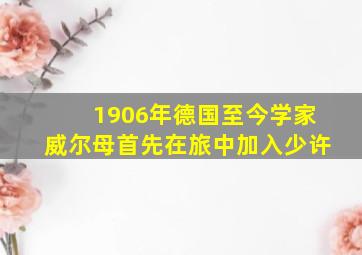 1906年德国至今学家
威尔母首先在旅中加入少许